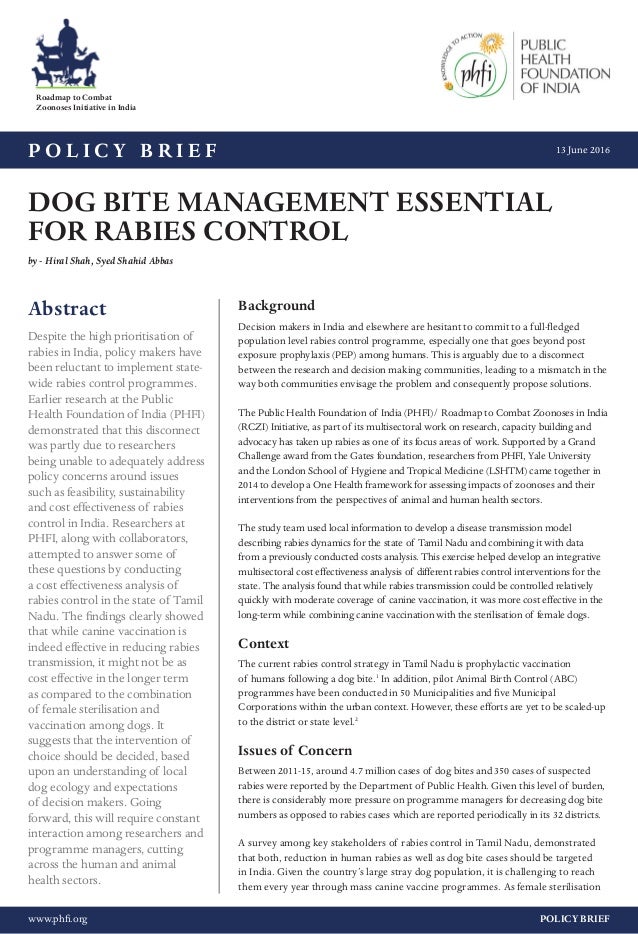 Roadmap to Combat Zoonoses Initiative in India

KNOWLEDGE TO ACTION
phfi
PUBLIC HEALTH FOUNDATION OF INDIA

POLICY BRIEF

13 June 2016

DOG BITE MANAGEMENT ESSENTIAL FOR RABIES CONTROL

by - Hiral Shah, Syed Shahid Abbas

Abstract

Despite the high prioritisation of rabies in India, policy makers have been reluctant to implement state-wide rabies control programmes. Earlier research at the Public Health Foundation of India (PHFI) demonstrated that this disconnect was partly due to researchers being unable to adequately address policy concerns around issues such as feasibility, sustainability and cost effectiveness of rabies control in India. Researchers at PHFI, along with collaborators, attempted to answer some of these questions by conducting a cost effectiveness analysis of rabies control in the state of Tamil Nadu. The findings clearly showed that while canine vaccination is indeed effective in reducing rabies transmission, it might not be as cost effective in the longer term as compared to the combination of female sterilisation and vaccination among dogs. It suggests that the intervention of choice should be decided, based upon an understanding of local dog ecology and expectations of decision makers. Going forward, this will require constant interaction among researchers and programme managers, cutting across the human and animal health sectors.

Background

Decision makers in India and elsewhere are hesitant to commit to a full-fledged population level rabies control programme, especially one that goes beyond post exposure prophylaxis (PEP) among humans. This is arguably due to a disconnect between the research and decision making communities, leading to a mismatch in the way both communities envisage the problem and consequently propose solutions.

The Public Health Foundation of India (PHFI)/ Roadmap to Combat Zoonoses in India (RCZI) Initiative, as part of its multisectoral work on research, capacity building and advocacy has taken up rabies as one of its focus areas of work. Supported by a Grand Challenge award from the Gates foundation, researchers from PHFI, Yale University and the London School of Hygiene and Tropical Medicine (LSHTM) came together in 2014 to develop a One Health framework for assessing impacts of zoonoses and their interventions from the perspectives of animal and human health sectors.

The study team used local information to develop a disease transmission model describing rabies dynamics for the state of Tamil Nadu and combining it with data from a previously conducted costs analysis. This exercise helped develop an integrative multisectoral cost effectiveness analysis of different rabies control interventions for the state. The analysis found that while rabies transmission could be controlled relatively quickly with moderate coverage of canine vaccination, it was more cost effective in the long-term while combining canine vaccination with the sterilisation of female dogs.

Context

The current rabies control strategy in Tamil Nadu is prophylactic vaccination of humans following a dog bite.$^1$ In addition, pilot Animal Birth Control (ABC) programmes have been conducted in 50 Municipalities and five Municipal Corporations within the urban context. However, these efforts are yet to be scaled-up to the district or state level.$^2$

Issues of Concern

Between 2011-15, around 4.7 million cases of dog bites and 350 cases of suspected rabies were reported by the Department of Public Health. Given this level of burden, there is considerably more pressure on programme managers for decreasing dog bite numbers as opposed to rabies cases which are reported periodically in its 32 districts.

A survey among key stakeholders of rabies control in Tamil Nadu, demonstrated that both, reduction in human rabies as well as dog bite cases should be targeted in India. Given the country's large stray dog population, it is challenging to reach them every year through mass canine vaccine programmes. As female sterilisation

www.phfi.org

POLICY BRIEF